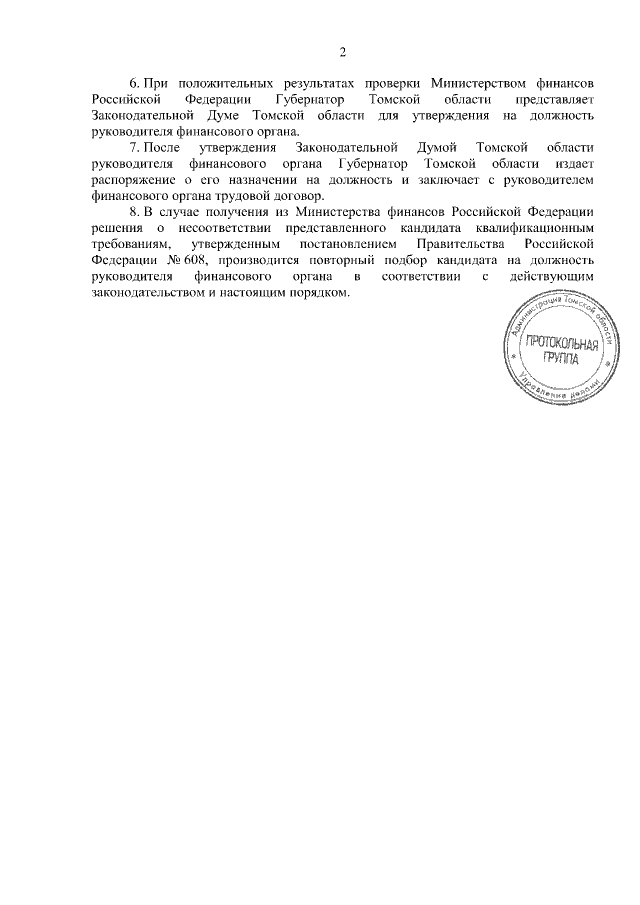 2

6. При положительных результатах проверки Министерством финансов Российской Федерации Губернатор Томской области представляет Законодательной Думе Томской области для утверждения на должность руководителя финансового органа.

7. После утверждения Законодательной Думой Томской области руководителя финансового органа Губернатор Томской области издает распоряжение о его назначении на должность и заключает с руководителем финансового органа трудовой договор.

8. В случае получения из Министерства финансов Российской Федерации решения о несоответствии представленного кандидата квалификационным требованиям, утвержденным постановлением Правительства Российской Федерации № 608, производится повторный подбор кандидата на должность руководителя финансового органа в соответствии с действующим законодательством и настоящим порядком.

Администрация Томской области
ПРОТОКОЛЬНАЯ ГРУППА
Управление делами